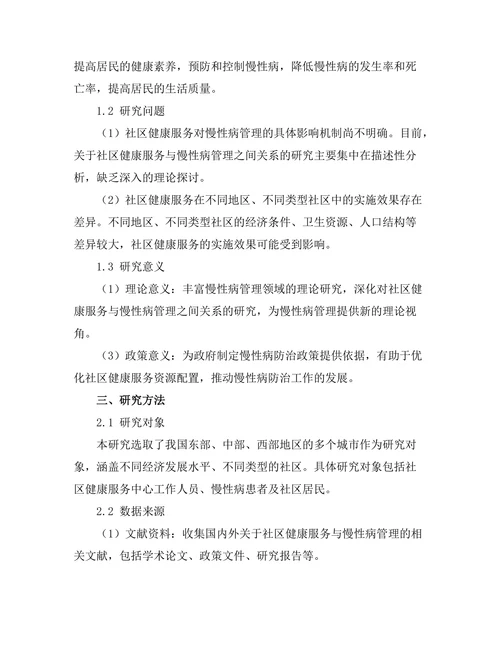 提高居民的健康素养，预防和控制慢性病，降低慢性病的发生率和死亡率，提高居民的生活质量。

1.2 研究问题

（1）社区健康服务对慢性病管理的具体影响机制尚不明确。目前，关于社区健康服务与慢性病管理之间关系的研究主要集中在描述性分析，缺乏深入的理论探讨。

（2）社区健康服务在不同地区、不同类型社区中的实施效果存在差异。不同地区、不同类型社区的经济条件、卫生资源、人口结构等差异较大，社区健康服务的实施效果可能受到影响。

1.3 研究意义

（1）理论意义：丰富慢性病管理领域的理论研究，深化对社区健康服务与慢性病管理之间关系的研究，为慢性病管理提供新的理论视角。

（3）政策意义：为政府制定慢性病防治政策提供依据，有助于优化社区健康服务资源配置，推动慢性病防治工作的发展。

三、研究方法

2.1 研究对象

本研究选取了我国东部、中部、西部地区的多个城市作为研究对象，涵盖不同经济发展水平、不同类型的社区。具体研究对象包括社区健康服务中心工作人员、慢性病患者及社区居民。

2.2 数据来源

（1）文献资料：收集国内外关于社区健康服务与慢性病管理的相关文献，包括学术论文、政策文件、研究报告等。